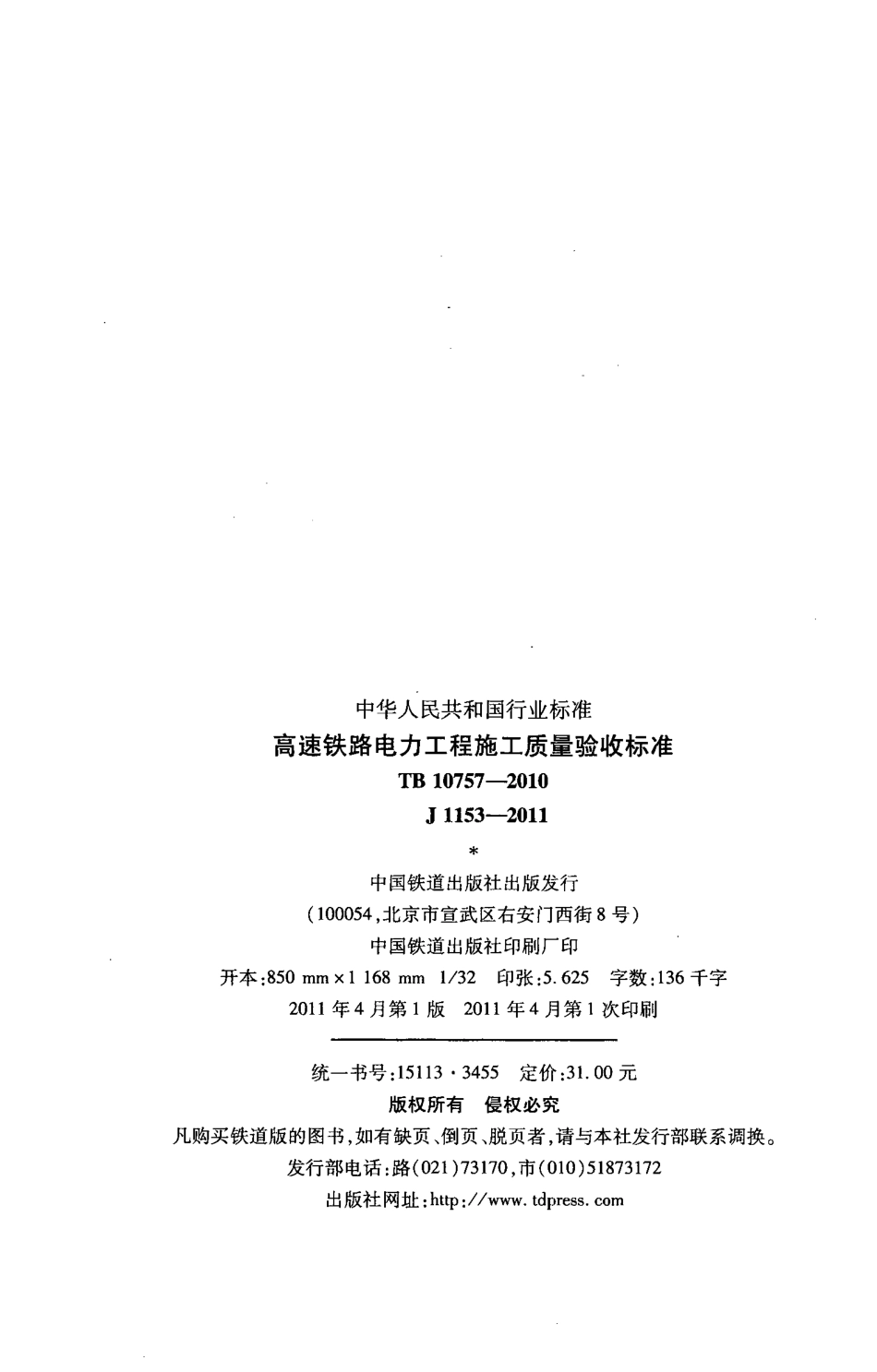 中华人民共和国行业标准
高速铁路电力工程施工质量验收标准
TB 10757—2010
J 1153—2011
*
中国铁道出版社出版发行
(100054,北京市宣武区右安门西街8号)
中国铁道出版社印刷厂印
开本:850 mm×1 168 mm 1/32 印张:5.625 字数:136千字
2011年4月第1版 2011年4月第1次印刷

统一书号:15113·3455 定价:31.00元
版权所有 侵权必究
凡购买铁道版的图书,如有缺页、倒页、脱页者,请与本社发行部联系调换。
发行部电话:路(021)73170,市(010)51873172
出版社网址:http://www.tdpress.com